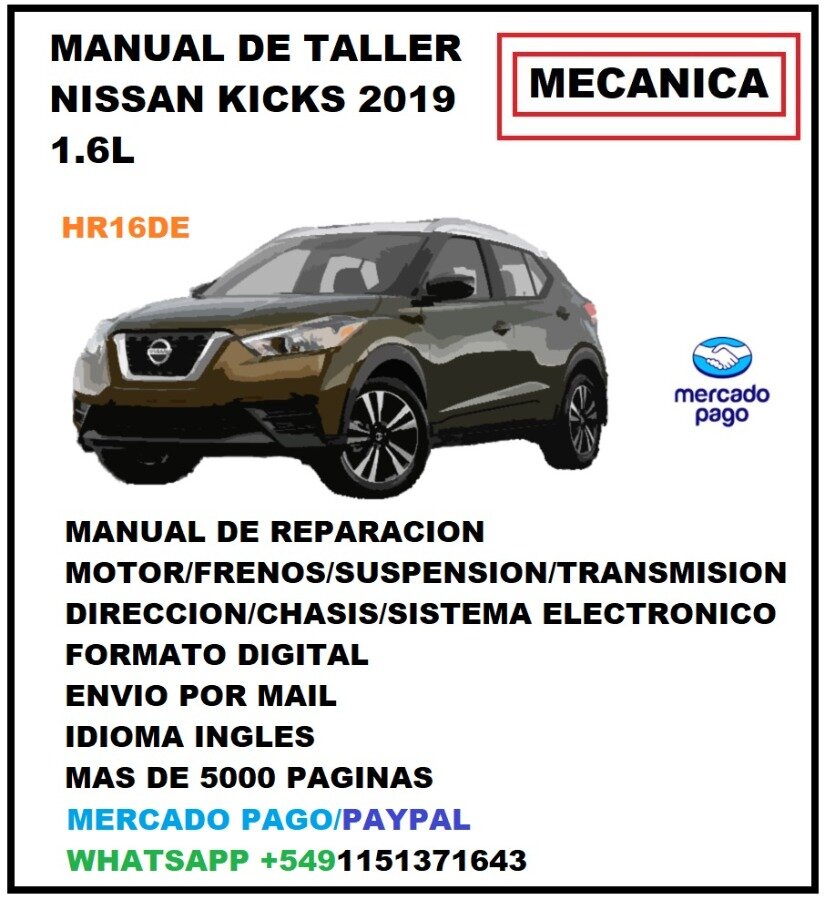 MANUAL DE TALLER
NISSAN KICKS 2019
1.6L

MECANICA

HR16DE

mercado
pago

MANUAL DE REPARACION
MOTOR/FRENOS/SUSPENSION/TRANSMISION
DIRECCION/CHASIS/SISTEMA ELECTRONICO
FORMATO DIGITAL
ENVIO POR MAIL
IDIOMA INGLES
MAS DE 5000 PAGINAS
MERCADO PAGO/PAYPAL
WHATSAPP +5491151371643